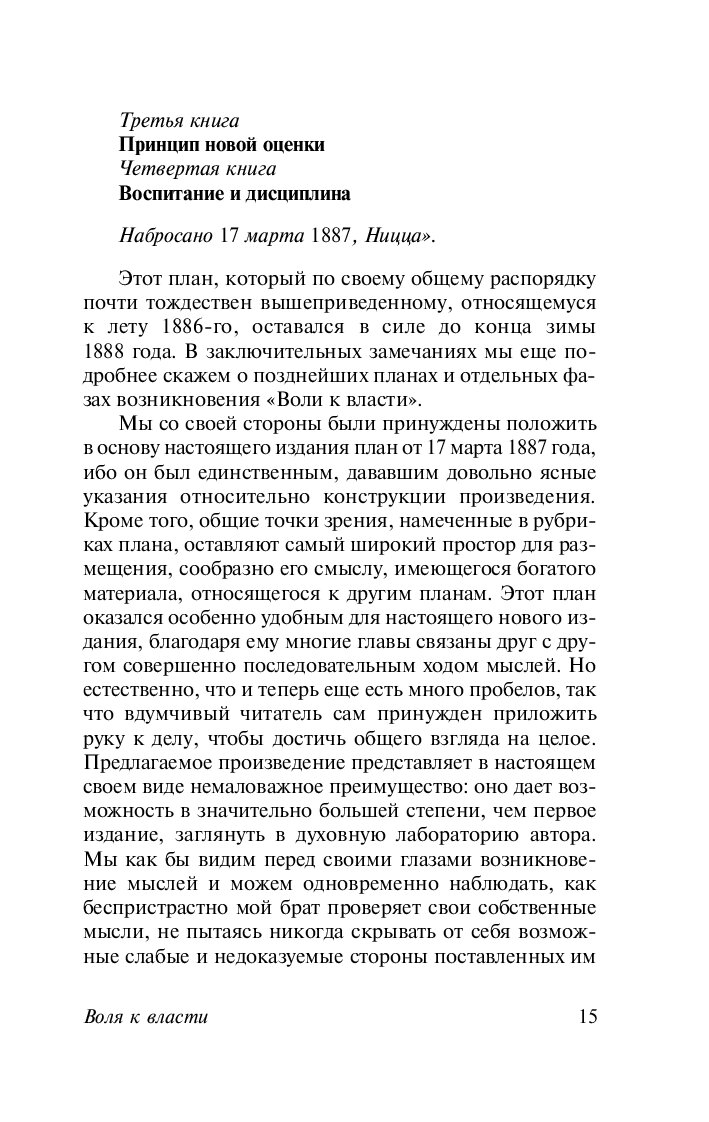 Третья книга
Принцип новой оценки
Четвертая книга
Воспитание и дисциплина

Набросано 17 марта 1887, Ницца».

Этот план, который по своему общему распорядку почти тождествен вышеприведенному, относящемуся к лету 1886-го, оставался в силе до конца зимы 1888 года. В заключительных замечаниях мы еще подробнее скажем о позднейших планах и отдельных фазах возникновения «Воли к власти».

Мы со своей стороны были принуждены положить в основу настоящего издания план от 17 марта 1887 года, ибо он был единственным, дававшим довольно ясные указания относительно конструкции произведения. Кроме того, общие точки зрения, намеченные в рубриках плана, оставляют самый широкий простор для размещения, сообразно его смыслу, имеющегося богатого материала, относящегося к другим планам. Этот план оказался особенно удобным для настоящего нового издания, благодаря ему многие главы связаны друг с другом совершенно последовательным ходом мыслей. Но естественно, что и теперь еще есть много пробелов, так что вдумчивый читатель сам принужден приложить руку к делу, чтобы достичь общего взгляда на целое. Предлагаемое произведение представляет в настоящем своем виде немаловажное преимущество: оно дает возможность в значительно большей степени, чем первое издание, заглянуть в духовную лабораторию автора. Мы как бы видим перед своими глазами возникновение мыслей и можем одновременно наблюдать, как беспристрастно мой брат проверяет свои собственные мысли, не пытаясь никогда скрывать от себя возможные слабые и недоказуемые стороны поставленных им

Воля к власти 15